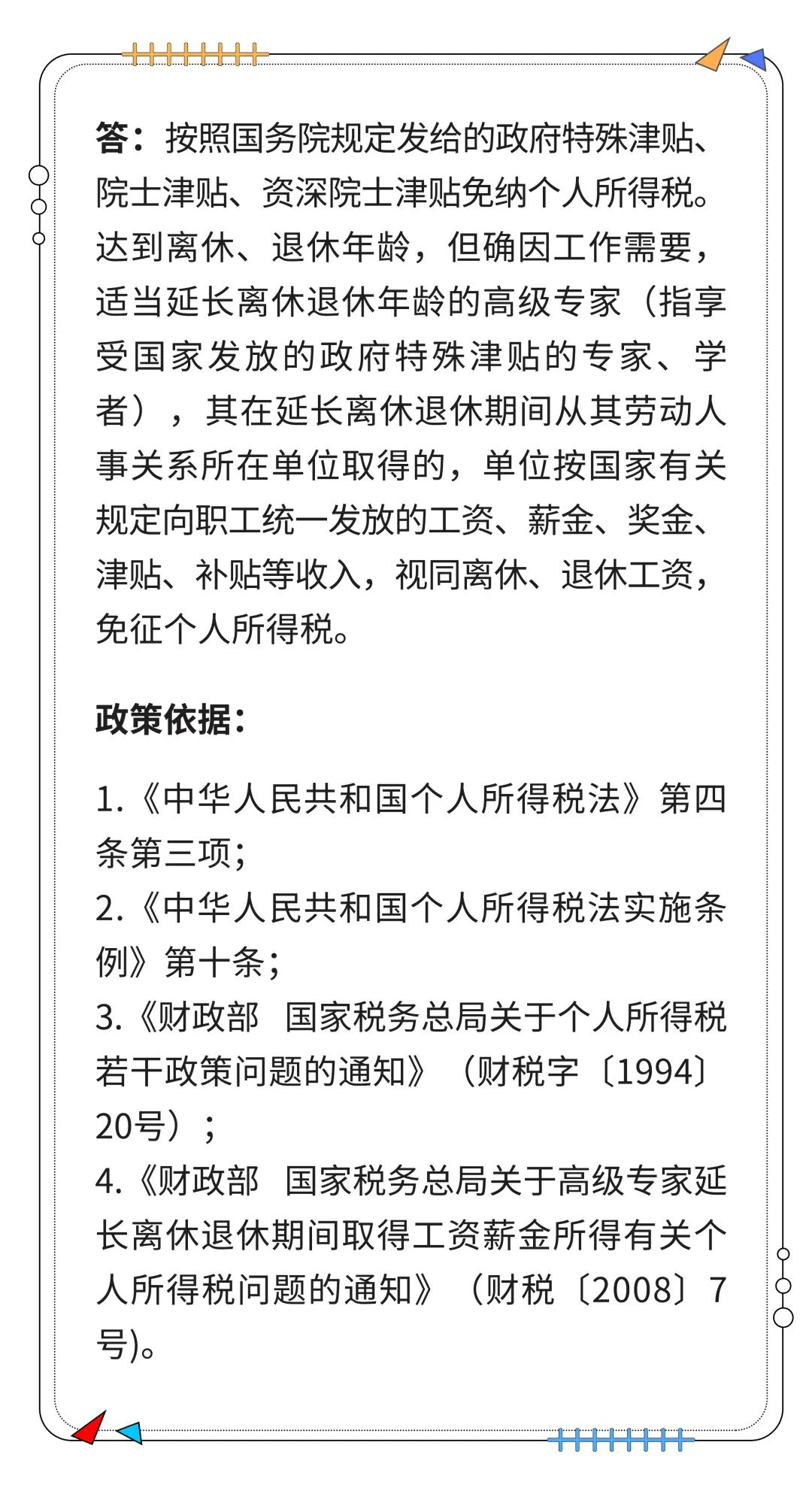 答：按照国务院规定发给的政府特殊津贴、院士津贴、资深院士津贴免纳个人所得税。达到离休、退休年龄，但确因工作需要，适当延长离休退休年龄的高级专家（指享受国家发放的政府特殊津贴的专家、学者），其在延长离休退休期间从其劳动人事关系所在单位取得的，单位按国家有关规定向职工统一发放的工资、薪金、奖金、津贴、补贴等收入，视同离休、退休工资，免征个人所得税。

政策依据：

1.《中华人民共和国个人所得税法》第四条第三项；
2.《中华人民共和国个人所得税法实施条例》第十条；
3.《财政部 国家税务总局关于个人所得税若干政策问题的通知》（财税字〔1994〕20号）；
4.《财政部 国家税务总局关于高级专家延长离休退休期间取得工资薪金所得有关个人所得税问题的通知》（财税〔2008〕7号)。